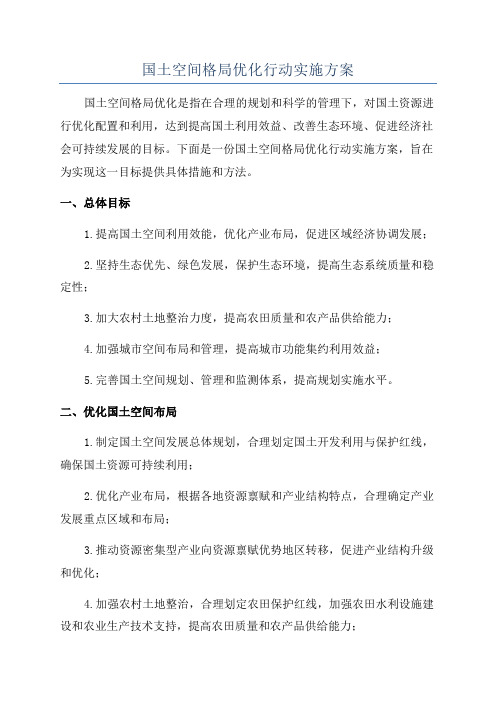 国土空间格局优化行动实施方案

国土空间格局优化是指在合理的规划和科学的管理下，对国土资源进行优化配置和利用，达到提高国土利用效益、改善生态环境、促进经济社会可持续发展的目标。下面是一份国土空间格局优化行动实施方案，旨在为实现这一目标提供具体措施和方法。

一、总体目标

1.提高国土空间利用效能，优化产业布局，促进区域经济协调发展；

2.坚持生态优先、绿色发展，保护生态环境，提高生态系统质量和稳定性；

3.加大农村土地整治力度，提高农田质量和农产品供给能力；

4.加强城市空间布局和管理，提高城市功能集约利用效益；

5.完善国土空间规划、管理和监测体系，提高规划实施水平。

二、优化国土空间布局

1.制定国土空间发展总体规划，合理划定国土开发利用与保护红线，确保国土资源可持续利用；

2.优化产业布局，根据各地资源禀赋和产业结构特点，合理确定产业发展重点区域和布局；

3.推动资源密集型产业向资源禀赋优势地区转移，促进产业结构升级和优化；

4.加强农村土地整治，合理划定农田保护红线，加强农田水利设施建设和农业生产技术支持，提高农田质量和农产品供给能力；